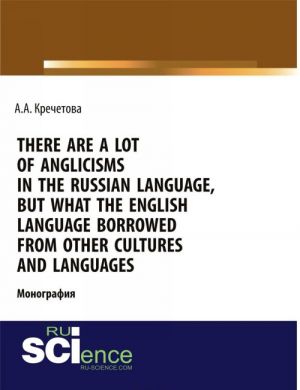 А.А. Кречетова

THERE ARE A LOT OF ANGLICISMS IN THE RUSSIAN LANGUAGE, BUT WHAT THE ENGLISH LANGUAGE BORROWED FROM OTHER CULTURES AND LANGUAGES

Монография

RU SCIence
RU-SCIENCE.COM